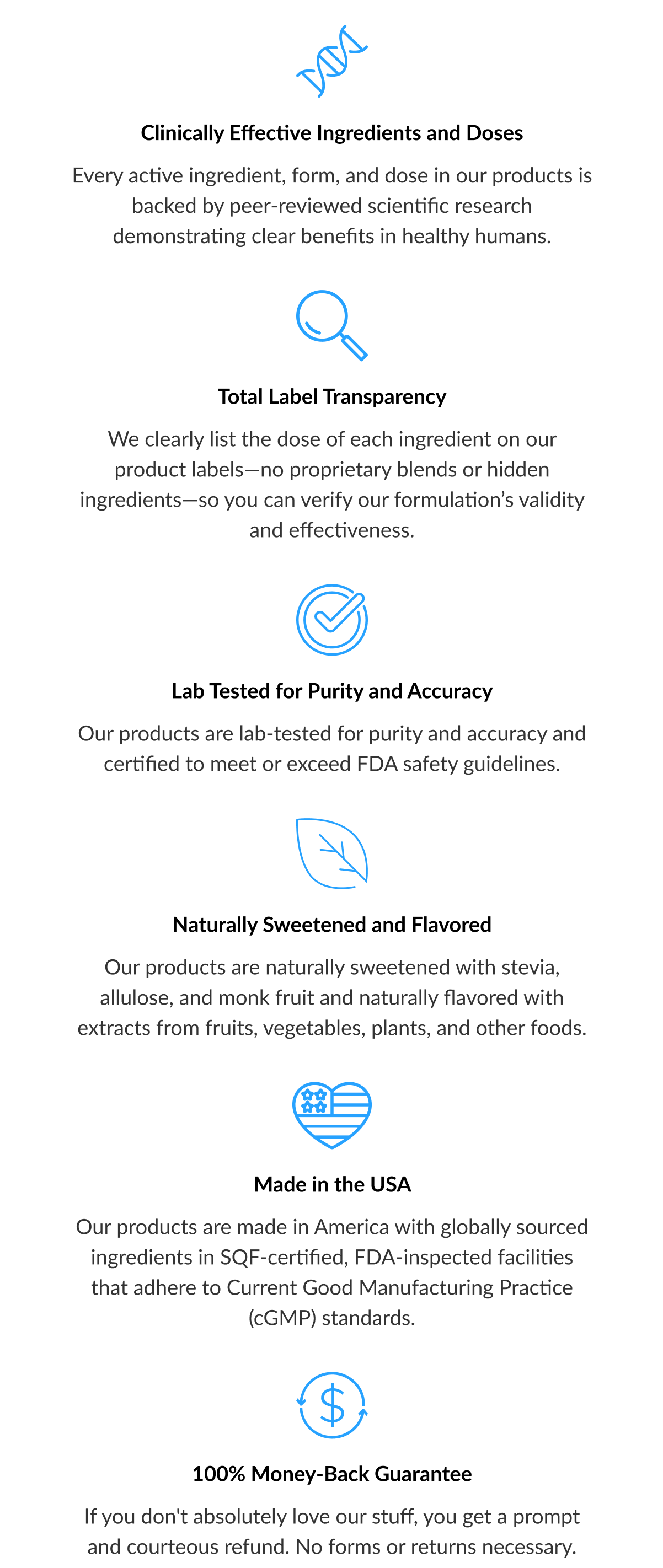 Clinically Effective Ingredients and Doses

Every active ingredient, form, and dose in our products is backed by peer-reviewed scientific research demonstrating clear benefits in healthy humans.

Total Label Transparency

We clearly list the dose of each ingredient on our product labels—no proprietary blends or hidden ingredients—so you can verify our formulation's validity and effectiveness.

Lab Tested for Purity and Accuracy

Our products are lab-tested for purity and accuracy and certified to meet or exceed FDA safety guidelines.

Naturally Sweetened and Flavored

Our products are naturally sweetened with stevia, allulose, and monk fruit and naturally flavored with extracts from fruits, vegetables, plants, and other foods.

Made in the USA

Our products are made in America with globally sourced ingredients in SQF-certified, FDA-inspected facilities that adhere to Current Good Manufacturing Practice (cGMP) standards.

100% Money-Back Guarantee

If you don't absolutely love our stuff, you get a prompt and courteous refund. No forms or returns necessary.